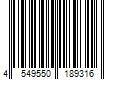 4 549550 189316